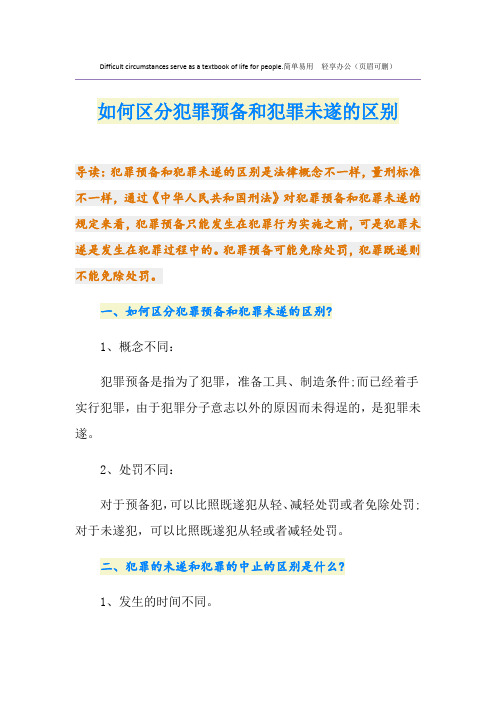 Difficult circumstances serve as a textbook of life for people.简单易用　轻享办公（页眉可删）

如何区分犯罪预备和犯罪未遂的区别

导读：犯罪预备和犯罪未遂的区别是法律概念不一样，量刑标准不一样，通过《中华人民共和国刑法》对犯罪预备和犯罪未遂的规定来看，犯罪预备只能发生在犯罪行为实施之前，可是犯罪未遂是发生在犯罪过程中的。犯罪预备可能免除处罚，犯罪既遂则不能免除处罚。

一、如何区分犯罪预备和犯罪未遂的区别？

1、概念不同：

犯罪预备是指为了犯罪，准备工具、制造条件;而已经着手实行犯罪，由于犯罪分子意志以外的原因而未得逞的，是犯罪未遂。

2、处罚不同：

对于预备犯，可以比照既遂犯从轻、减轻处罚或者免除处罚;对于未遂犯，可以比照既遂犯从轻或者减轻处罚。

二、犯罪的未遂和犯罪的中止的区别是什么？

1、发生的时间不同。